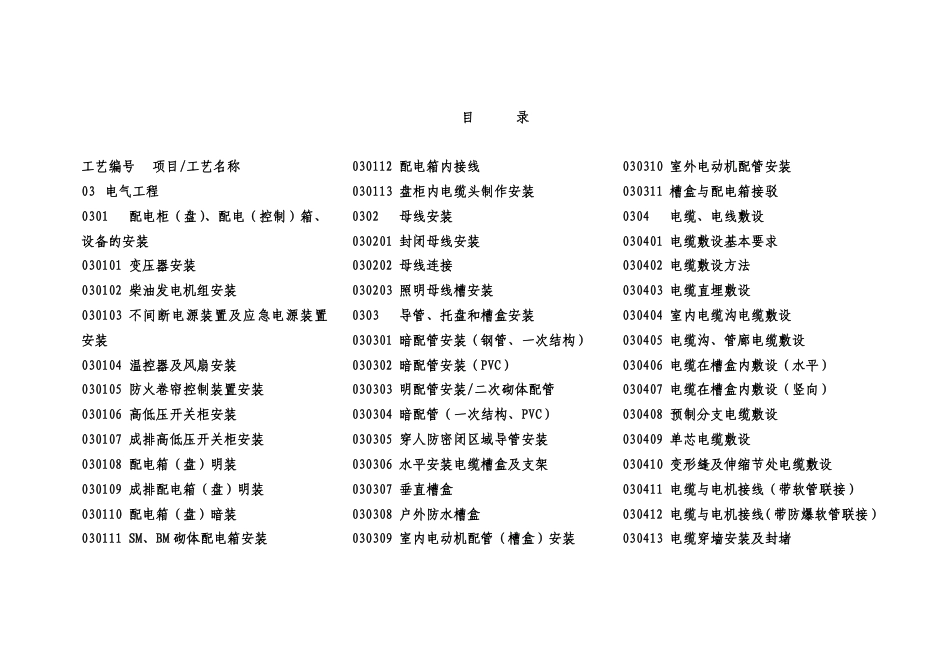 目　录

工艺编号　项目/工艺名称
03 电气工程
0301　配电柜（盘）、配电（控制）箱、设备的安装
030101 变压器安装
030102 柴油发电机组安装
030103 不间断电源装置及应急电源装置安装
030104 温控器及风扇安装
030105 防火卷帘控制装置安装
030106 高低压开关柜安装
030107 成排高低压开关柜安装
030108 配电箱（盘）明装
030109 成排配电箱（盘）明装
030110 配电箱（盘）暗装
030111 SM、BM 砌体配电箱安装

030112 配电箱内接线
030113 盘柜内电缆头制作安装
0302　母线安装
030201 封闭母线安装
030202 母线连接
030203 照明母线槽安装
0303　导管、托盘和槽盒安装
030301 暗配管安装（钢管、一次结构）
030302 暗配管安装（PVC）
030303 明配管安装/二次砌体配管
030304 暗配管（一次结构、PVC）
030305 穿人防密闭区域导管安装
030306 水平安装电缆槽盒及支架
030307 垂直槽盒
030308 户外防水槽盒
030309 室内电动机配管（槽盒）安装

030310 室外电动机配管安装
030311 槽盒与配电箱接驳
0304　电缆、电线敷设
030401 电缆敷设基本要求
030402 电缆敷设方法
030403 电缆直埋敷设
030404 室内电缆沟电缆敷设
030405 电缆沟、管廊电缆敷设
030406 电缆在槽盒内敷设（水平）
030407 电缆在槽盒内敷设（竖向）
030408 预制分支电缆敷设
030409 单芯电缆敷设
030410 变形缝及伸缩节处电缆敷设
030411 电缆与电机接线（带软管联接）
030412 电缆与电机接线（带防爆软管联接）
030413 电缆穿墙安装及封堵